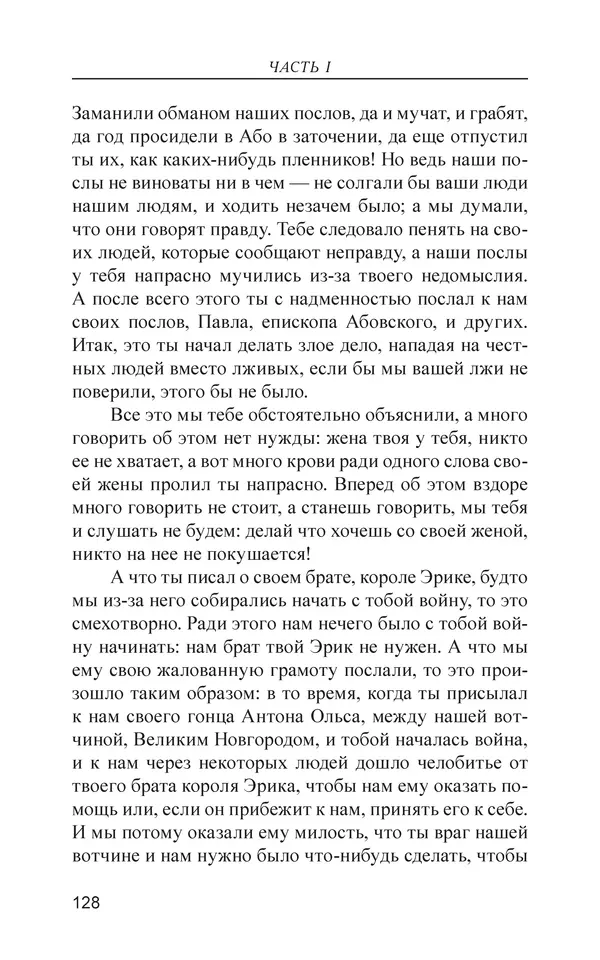 ЧАСТЬ I

Заманили обманом наших послов, да и мучат, и грабят, да год просидели в Або в заточении, да еще отпустил ты их, как каких-нибудь пленников! Но ведь наши послы не виноваты ни в чем — не солгали бы ваши люди нашим людям, и ходить незачем было; а мы думали, что они говорят правду. Тебе следовало пенять на своих людей, которые сообщают неправду, а наши послы у тебя напрасно мучились из-за твоего недомыслия. А после всего этого ты с надменностью послал к нам своих послов, Павла, епископа Абовского, и других. Итак, это ты начал делать злое дело, нападая на честных людей вместо лживых, если бы мы вашей лжи не поверили, этого бы не было.

Все это мы тебе обстоятельно объяснили, а много говорить об этом нет нужды: жена твоя у тебя, никто ее не хватает, а вот много крови ради одного слова своей жены пролил ты напрасно. Вперед об этом вздоре много говорить не стоит, а станешь говорить, мы тебя и слушать не будем: делай что хочешь со своей женой, никто на нее не покушается!

А что ты писал о своем брате, короле Эрике, будто мы из-за него собирались начать с тобой войну, то это смехотворно. Ради этого нам нечего было с тобой войну начинать: нам брат твой Эрик не нужен. А что мы ему свою жалованную грамоту послали, то это произошло таким образом: в то время, когда ты присылал к нам своего гонца Антона Ольса, между нашей вотчиной, Великим Новгородом, и тобой началась война, и к нам через некоторых людей дошло челобитье от твоего брата короля Эрика, чтобы нам ему оказать помощь или, если он прибежит к нам, принять его к себе. И мы потому оказали ему милость, что ты враг нашей вотчине и нам нужно было что-нибудь сделать, чтобы

128